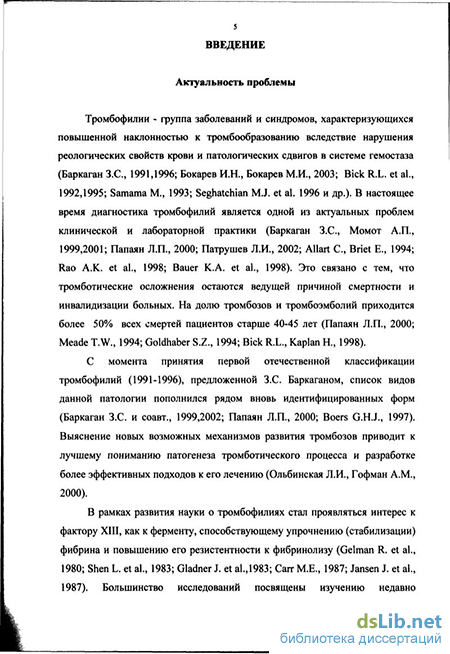 5

ВВЕДЕНИЕ

Актуальность проблемы

Тромбофилии - группа заболеваний и синдромов, характеризующихся повышенной наклонностью к тромбообразованию вследствие нарушения реологических свойств крови и патологических сдвигов в системе гемостаза (Баркаган З.С., 1991,1996; Бокарев И.Н., Бокарев М.И., 2003; Bick R.L. et al., 1992,1995; Samama M., 1993; Seghatchian M.J. et al. 1996 и др.). В настоящее время диагностика тромбофилий является одной из актуальных проблем клинической и лабораторной практики (Баркаган З.С., Момот А.П., 1999,2001; Папаян Л.П., 2000; Патрушев Л.И., 2002; Allart C., Briet E., 1994; Rao A.K. et al., 1998; Bauer K.A. et al., 1998). Это связано с тем, что тромботические осложнения остаются ведущей причиной смертности и инвалидизации больных. На долю тромбозов и тромбоэмболий приходится более 50% всех смертей пациентов старше 40-45 лет (Папаян Л.П., 2000; Meade T.W., 1994; Goldhaber S.Z., 1994; Bick R.L., Kaplan H., 1998).

С момента принятия первой отечественной классификации тромбофилий (1991-1996), предложенной З.С. Баркаганом, список видов данной патологии пополнился рядом вновь идентифицированных форм (Баркаган З.С. и соавт., 1999,2002; Папаян Л.П., 2000; Boers G.H.J., 1997). Выяснение новых возможных механизмов развития тромбозов приводит к лучшему пониманию патогенеза тромботического процесса и разработке более эффективных подходов к его лечению (Ольбинская Л.И., Гофман А.М., 2000).

В рамках развития науки о тромбофилиях стал проявляться интерес к фактору XIII, как к ферменту, способствующему упрочнению (стабилизации) фибрина и повышению его резистентности к фибринолизу (Gelman R. et al., 1980; Shen L. et al., 1983; Gladner J. et al.,1983; Carr M.E., 1987; Jansen J. et al., 1987). Большинство исследований посвящены изучению недавно

dsLib.net
библиотека диссертаций